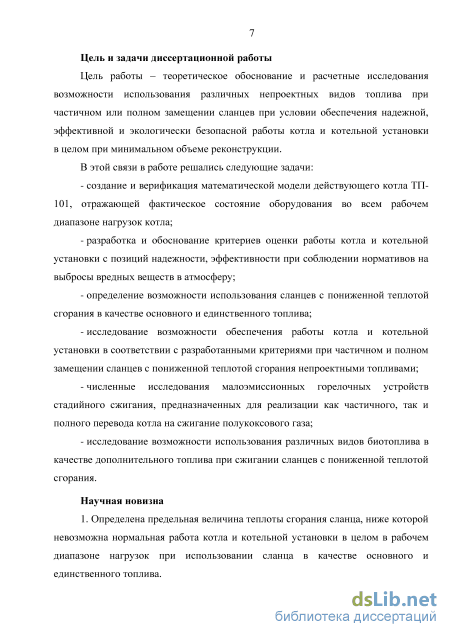 7

Цель и задачи диссертационной работы

Цель работы – теоретическое обоснование и расчетные исследования возможности использования различных непроектных видов топлива при частичном или полном замещении сланцев при условии обеспечения надежной, эффективной и экологически безопасной работы котла и котельной установки в целом при минимальном объеме реконструкции.

В этой связи в работе решались следующие задачи:

- создание и верификация математической модели действующего котла ТП-101, отражающей фактическое состояние оборудования во всем рабочем диапазоне нагрузок котла;

- разработка и обоснование критериев оценки работы котла и котельной установки с позиций надежности, эффективности при соблюдении нормативов на выбросы вредных веществ в атмосферу;

- определение возможности использования сланцев с пониженной теплотой сгорания в качестве основного и единственного топлива;

- исследование возможности обеспечения работы котла и котельной установки в соответствии с разработанными критериями при частичном и полном замещении сланцев с пониженной теплотой сгорания непроектными топливами;

- численные исследования малоэмиссионных горелочных устройств стадийного сжигания, предназначенных для реализации как частичного, так и полного перевода котла на сжигание полукоксового газа;

- исследование возможности использования различных видов биотоплива в качестве дополнительного топлива при сжигании сланцев с пониженной теплотой сгорания.

Научная новизна

1. Определена предельная величина теплоты сгорания сланца, ниже которой невозможна нормальная работа котла и котельной установки в целом в рабочем диапазоне нагрузок при использовании сланца в качестве основного и единственного топлива.

dsLib.net
библиотека диссертаций